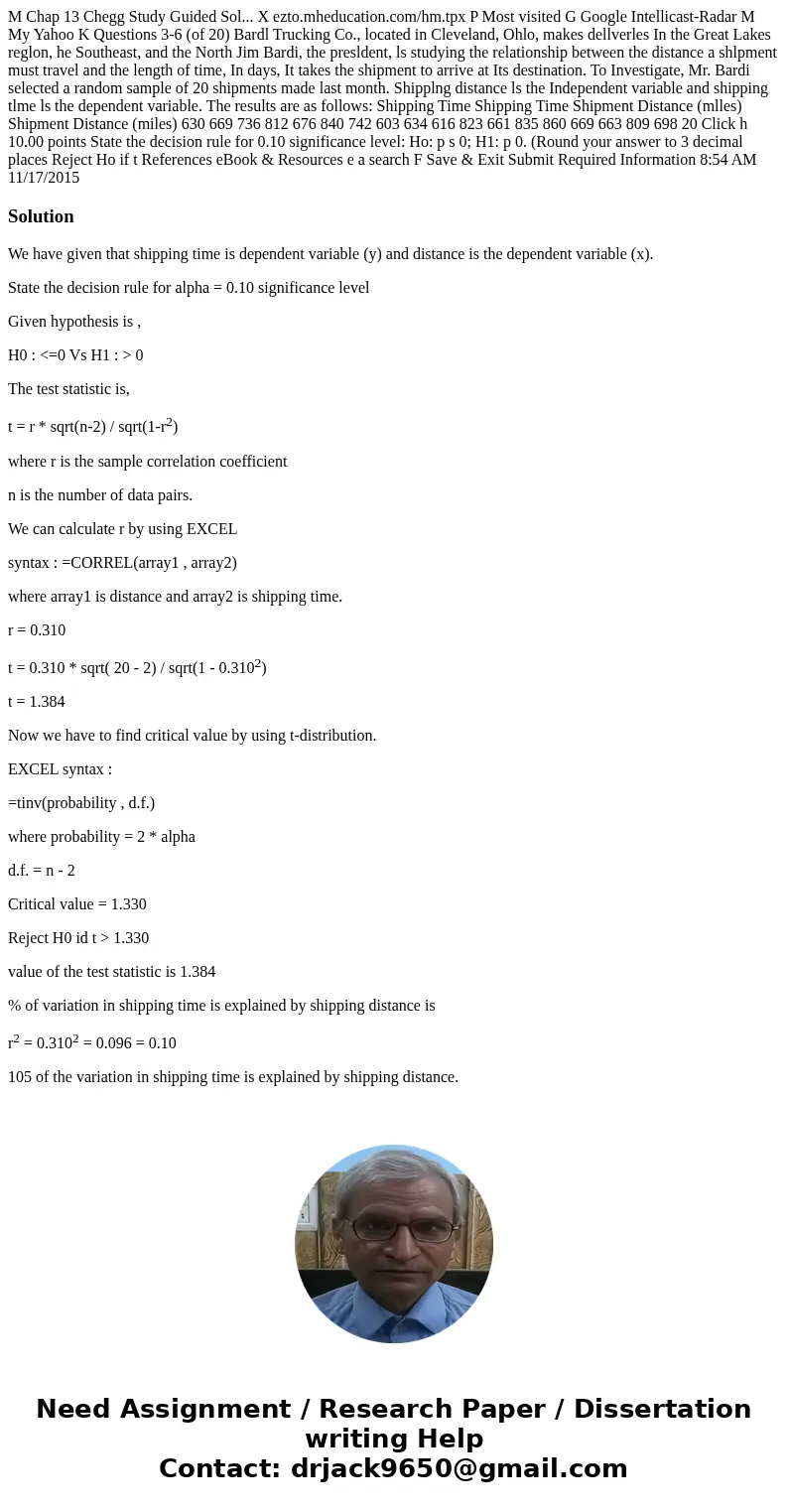 M Chap 13 Chegg Study Guided Sol... X ezto.mheducation.com/hm.tpx P Most visited G Google Intellicast-Radar M My Yahoo K Questions 3-6 (of 20) Bardl Trucking Co., located in Cleveland, Ohlo, makes dellverles In the Great Lakes reglon, he Southeast, and the North Jim Bardi, the presldent, ls studying the relationship between the distance a shlpment must travel and the length of time, In days, It takes the shipment to arrive at Its destination. To Investigate, Mr. Bardi selected a random sample of 20 shipments made last month. Shipplng distance ls the Independent variable and shipping tlme ls the dependent variable. The results are as follows: Shipping Time Shipping Time Shipment Distance (mlles) Shipment Distance (miles) 630 669 736 812 676 840 742 603 634 616 823 661 835 860 669 663 809 698 20 Click h 10.00 points State the decision rule for 0.10 significance level: Ho: p s 0; H1: p 0. (Round your answer to 3 decimal places Reject Ho if t References eBook & Resources e a search F Save & Exit Submit Required Information 8:54 AM 11/17/2015

Solution

We have given that shipping time is dependent variable (y) and distance is the dependent variable (x).

State the decision rule for alpha = 0.10 significance level

Given hypothesis is ,

H0 : <=0 Vs H1 : > 0

The test statistic is,

t = r * sqrt(n-2) / sqrt(1-r$^2$)

where r is the sample correlation coefficient

n is the number of data pairs.

We can calculate r by using EXCEL

syntax : =CORREL(array1 , array2)

where array1 is distance and array2 is shipping time.

r = 0.310

t = 0.310 * sqrt( 20 - 2) / sqrt(1 - 0.310$^2$)

t = 1.384

Now we have to find critical value by using t-distribution.

EXCEL syntax :

=tinv(probability , d.f.)

where probability = 2 * alpha

d.f. = n - 2

Critical value = 1.330

Reject H0 id t > 1.330

value of the test statistic is 1.384

% of variation in shipping time is explained by shipping distance is

r$^2$ = 0.310$^2$ = 0.096 = 0.10

105 of the variation in shipping time is explained by shipping distance.

Need Assignment / Research Paper / Dissertation writing Help
Contact: drjack9650@gmail.com